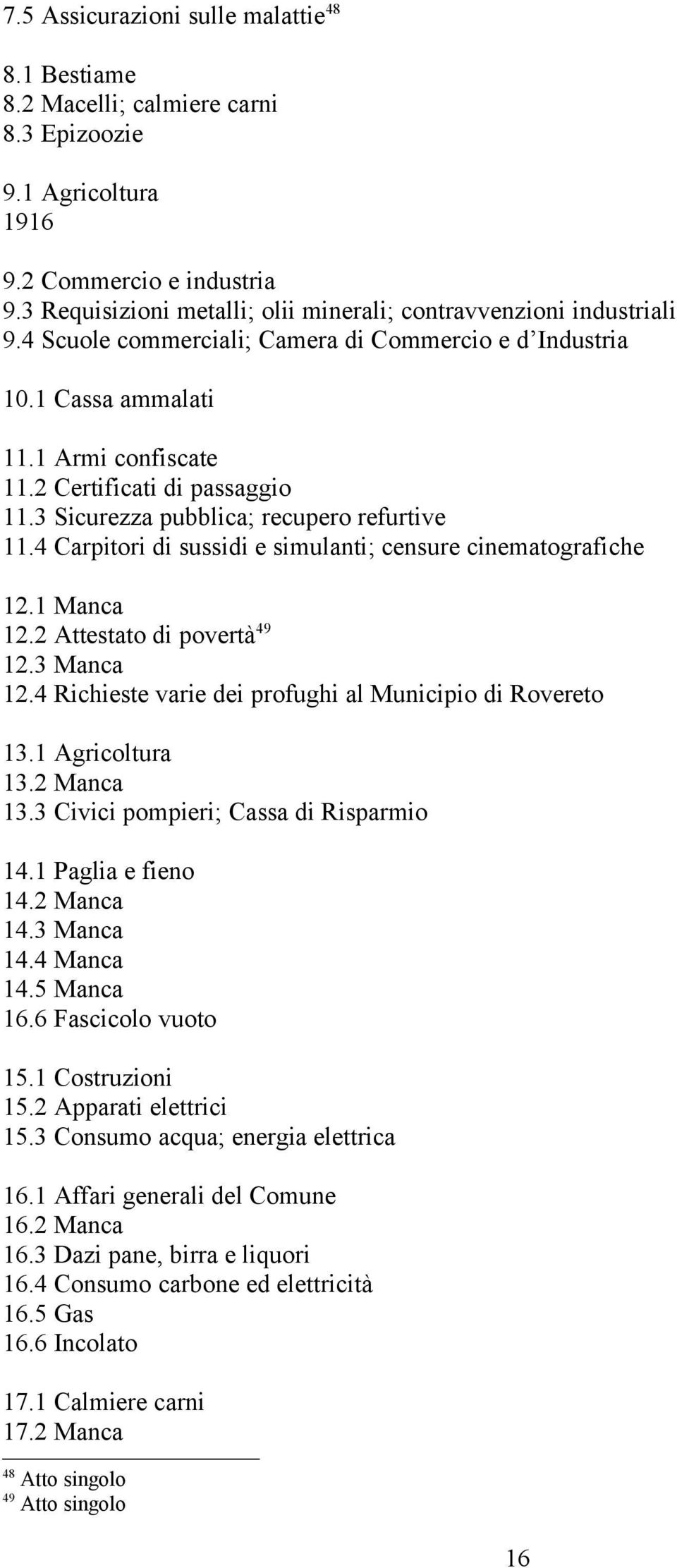 7.5 Assicurazioni sulle malattie$^{48}$

8.1 Bestiame
8.2 Macelli; calmiere carni
8.3 Epizoozie

9.1 Agricoltura
1916

9.2 Commercio e industria
9.3 Requisizioni metalli; olii minerali; contravvenzioni industriali
9.4 Scuole commerciali; Camera di Commercio e d'Industria

10.1 Cassa ammalati

11.1 Armi confiscate
11.2 Certificati di passaggio
11.3 Sicurezza pubblica; recupero refurtive
11.4 Carpitori di sussidi e simulanti; censure cinematografiche

12.1 Manca
12.2 Attestato di povertà$^{49}$
12.3 Manca
12.4 Richieste varie dei profughi al Municipio di Rovereto

13.1 Agricoltura
13.2 Manca
13.3 Civici pompieri; Cassa di Risparmio

14.1 Paglia e fieno
14.2 Manca
14.3 Manca
14.4 Manca
14.5 Manca
16.6 Fascicolo vuoto

15.1 Costruzioni
15.2 Apparati elettrici
15.3 Consumo acqua; energia elettrica

16.1 Affari generali del Comune
16.2 Manca
16.3 Dazi pane, birra e liquori
16.4 Consumo carbone ed elettricità
16.5 Gas
16.6 Incolato

17.1 Calmiere carni
17.2 Manca

$^{48}$ Atto singolo
$^{49}$ Atto singolo

16